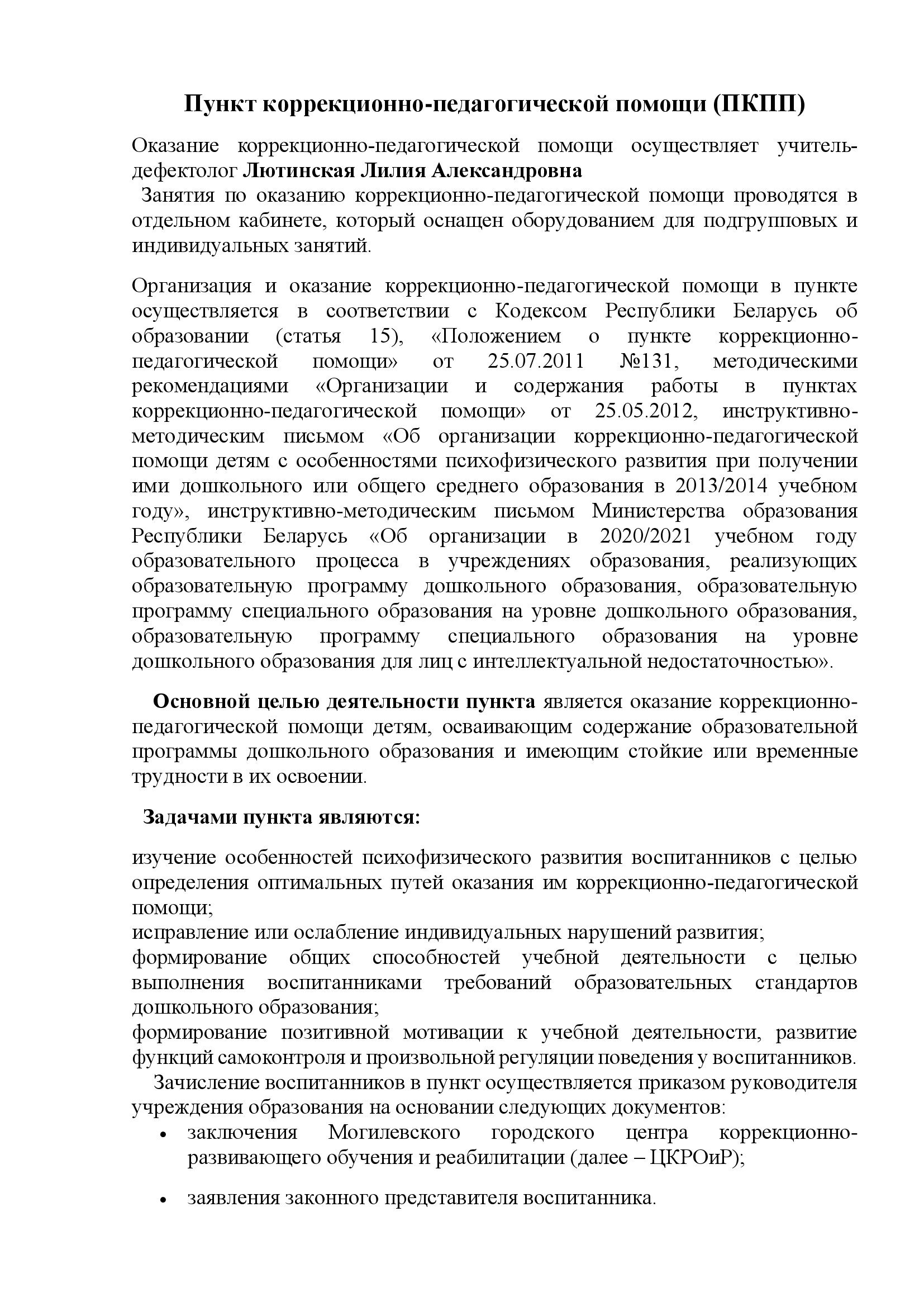 Пункт коррекционно-педагогической помощи (ПКПП)

Оказание коррекционно-педагогической помощи осуществляет учитель-дефектолог Лютинская Лилия Александровна

Занятия по оказанию коррекционно-педагогической помощи проводятся в отдельном кабинете, который оснащен оборудованием для подгрупповых и индивидуальных занятий.

Организация и оказание коррекционно-педагогической помощи в пункте осуществляется в соответствии с Кодексом Республики Беларусь об образовании (статья 15), «Положением о пункте коррекционно-педагогической помощи» от 25.07.2011 №131, методическими рекомендациями «Организации и содержания работы в пунктах коррекционно-педагогической помощи» от 25.05.2012, инструктивно-методическим письмом «Об организации коррекционно-педагогической помощи детям с особенностями психофизического развития при получении ими дошкольного или общего среднего образования в 2013/2014 учебном году», инструктивно-методическим письмом Министерства образования Республики Беларусь «Об организации в 2020/2021 учебном году образовательного процесса в учреждениях образования, реализующих образовательную программу дошкольного образования, образовательную программу специального образования на уровне дошкольного образования, образовательную программу специального образования на уровне дошкольного образования для лиц с интеллектуальной недостаточностью».

Основной целью деятельности пункта является оказание коррекционно-педагогической помощи детям, осваивающим содержание образовательной программы дошкольного образования и имеющим стойкие или временные трудности в их освоении.

Задачами пункта являются:

изучение особенностей психофизического развития воспитанников с целью определения оптимальных путей оказания им коррекционно-педагогической помощи;
исправление или ослабление индивидуальных нарушений развития;
формирование общих способностей учебной деятельности с целью выполнения воспитанниками требований образовательных стандартов дошкольного образования;
формирование позитивной мотивации к учебной деятельности, развитие функций самоконтроля и произвольной регуляции поведения у воспитанников.
Зачисление воспитанников в пункт осуществляется приказом руководителя учреждения образования на основании следующих документов:
• заключения Могилевского городского центра коррекционно-развивающего обучения и реабилитации (далее – ЦКРОиР);
• заявления законного представителя воспитанника.